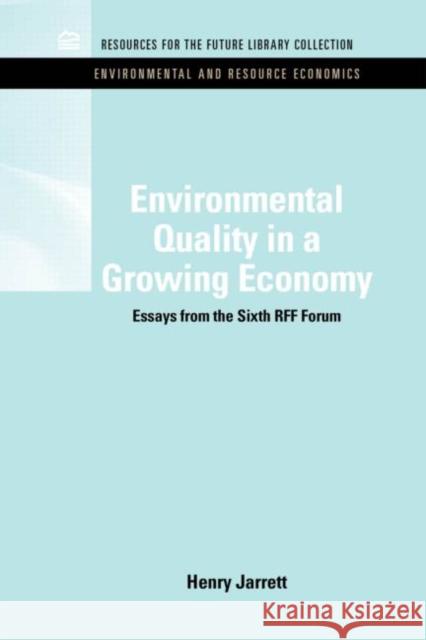 RESOURCES FOR THE FUTURE LIBRARY COLLECTION

ENVIRONMENTAL AND RESOURCE ECONOMICS

Environmental Quality in a Growing Economy

Essays from the Sixth RFF Forum

Henry Jarrett